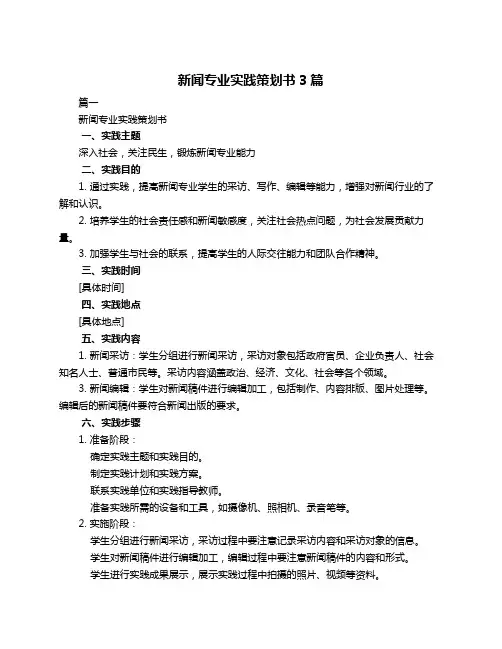 新闻专业实践策划书 3 篇

篇一

新闻专业实践策划书

一、实践主题

深入社会，关注民生，锻炼新闻专业能力

二、实践目的

1. 通过实践，提高新闻专业学生的采访、写作、编辑等能力，增强对新闻行业的了解和认识。

2. 培养学生的社会责任感和新闻敏感度，关注社会热点问题，为社会发展贡献力量。

3. 加强学生与社会的联系，提高学生的人际交往能力和团队合作精神。

三、实践时间

[具体时间]

四、实践地点

[具体地点]

五、实践内容

1. 新闻采访：学生分组进行新闻采访，采访对象包括政府官员、企业负责人、社会知名人士、普通市民等。采访内容涵盖政治、经济、文化、社会等各个领域。

3. 新闻编辑：学生对新闻稿件进行编辑加工，包括制作、内容排版、图片处理等。编辑后的新闻稿件要符合新闻出版的要求。

六、实践步骤

1. 准备阶段：

确定实践主题和实践目的。

制定实践计划和实践方案。

联系实践单位和实践指导教师。

准备实践所需的设备和工具，如摄像机、照相机、录音笔等。

2. 实施阶段：

学生分组进行新闻采访，采访过程中要注意记录采访内容和采访对象的信息。

学生对新闻稿件进行编辑加工，编辑过程中要注意新闻稿件的内容和形式。

学生进行实践成果展示，展示实践过程中拍摄的照片、视频等资料。